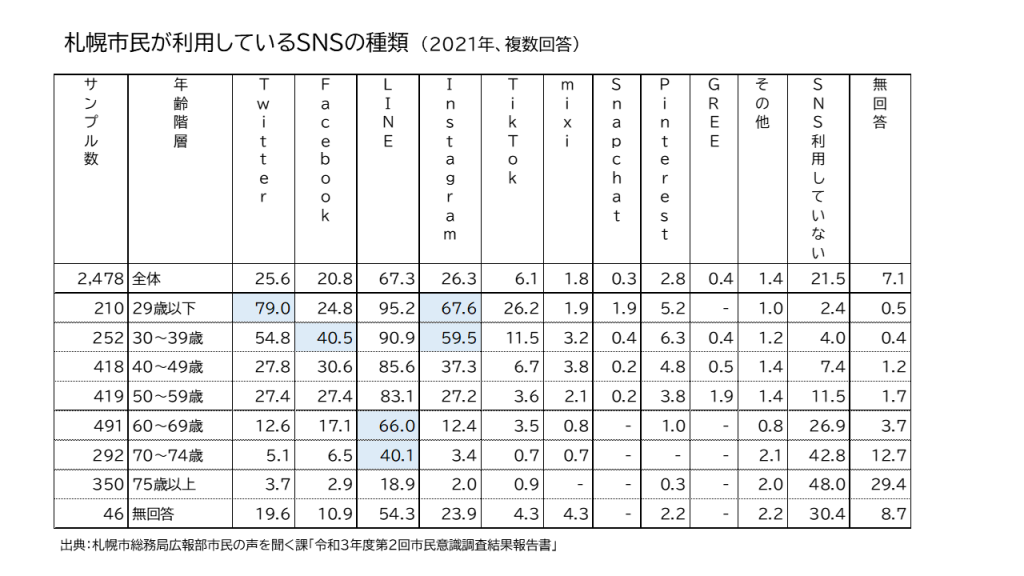 札幌市民が利用しているSNSの種類（2021年、複数回答）

| サンプル数 | 年齢階層 | Twitter | Facebook | LINE | Instagram | TikTok | mixi | Snapchat | Pinterest | GREE | その他 | SNS利用していない | 無回答 |
|---|---|---|---|---|---|---|---|---|---|---|---|---|---|
| 2,478 | 全体 | 25.6 | 20.8 | 67.3 | 26.3 | 6.1 | 1.8 | 0.3 | 2.8 | 0.4 | 1.4 | 21.5 | 7.1 |
| 210 | 29歳以下 | 79.0 | 24.8 | 95.2 | 67.6 | 26.2 | 1.9 | 1.9 | 5.2 | - | 1.0 | 2.4 | 0.5 |
| 252 | 30～39歳 | 54.8 | 40.5 | 90.9 | 59.5 | 11.5 | 3.2 | 0.4 | 6.3 | 0.4 | 1.2 | 4.0 | 0.4 |
| 418 | 40～49歳 | 27.8 | 30.6 | 85.6 | 37.3 | 6.7 | 3.8 | 0.2 | 4.8 | 0.5 | 1.4 | 7.4 | 1.2 |
| 419 | 50～59歳 | 27.4 | 27.4 | 83.1 | 27.2 | 3.6 | 2.1 | 0.2 | 3.8 | 1.9 | 1.4 | 11.5 | 1.7 |
| 491 | 60～69歳 | 12.6 | 17.1 | 66.0 | 12.4 | 3.5 | 0.8 | - | 1.0 | - | 0.8 | 26.9 | 3.7 |
| 292 | 70～74歳 | 5.1 | 6.5 | 40.1 | 3.4 | 0.7 | 0.7 | - | - | - | 2.1 | 42.8 | 12.7 |
| 350 | 75歳以上 | 3.7 | 2.9 | 18.9 | 2.0 | 0.9 | - | - | 0.3 | - | 2.0 | 48.0 | 29.4 |
| 46 | 無回答 | 19.6 | 10.9 | 54.3 | 23.9 | 4.3 | 4.3 | - | 2.2 | - | 2.2 | 30.4 | 8.7 |

出典：札幌市総務局広報部市民の声を聞く課「令和3年度第2回市民意識調査結果報告書」